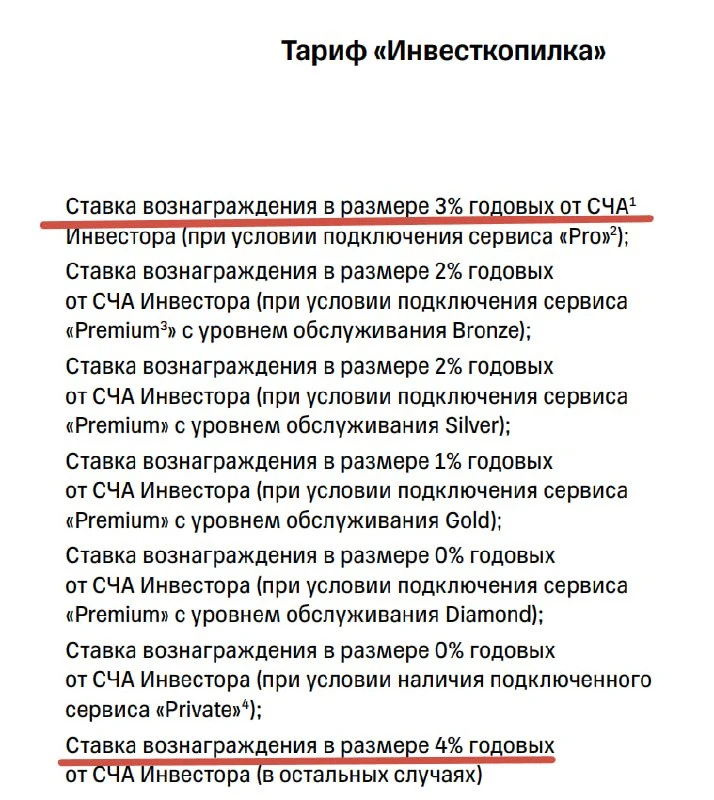 Тариф «Инвесткопилка»

Ставка вознаграждения в размере 3% годовых от СЧА$^1$ Инвестора (при условии подключения сервиса «Pro»$^2$);

Ставка вознаграждения в размере 2% годовых от СЧА Инвестора (при условии подключения сервиса «Premium$^3$» с уровнем обслуживания Bronze);

Ставка вознаграждения в размере 2% годовых от СЧА Инвестора (при условии подключения сервиса «Premium» с уровнем обслуживания Silver);

Ставка вознаграждения в размере 1% годовых от СЧА Инвестора (при условии подключения сервиса «Premium» с уровнем обслуживания Gold);

Ставка вознаграждения в размере 0% годовых от СЧА Инвестора (при условии подключения сервиса «Premium» с уровнем обслуживания Diamond);

Ставка вознаграждения в размере 0% годовых от СЧА Инвестора (при условии наличия подключенного сервиса «Private»$^4$);

Ставка вознаграждения в размере 4% годовых от СЧА Инвестора (в остальных случаях)